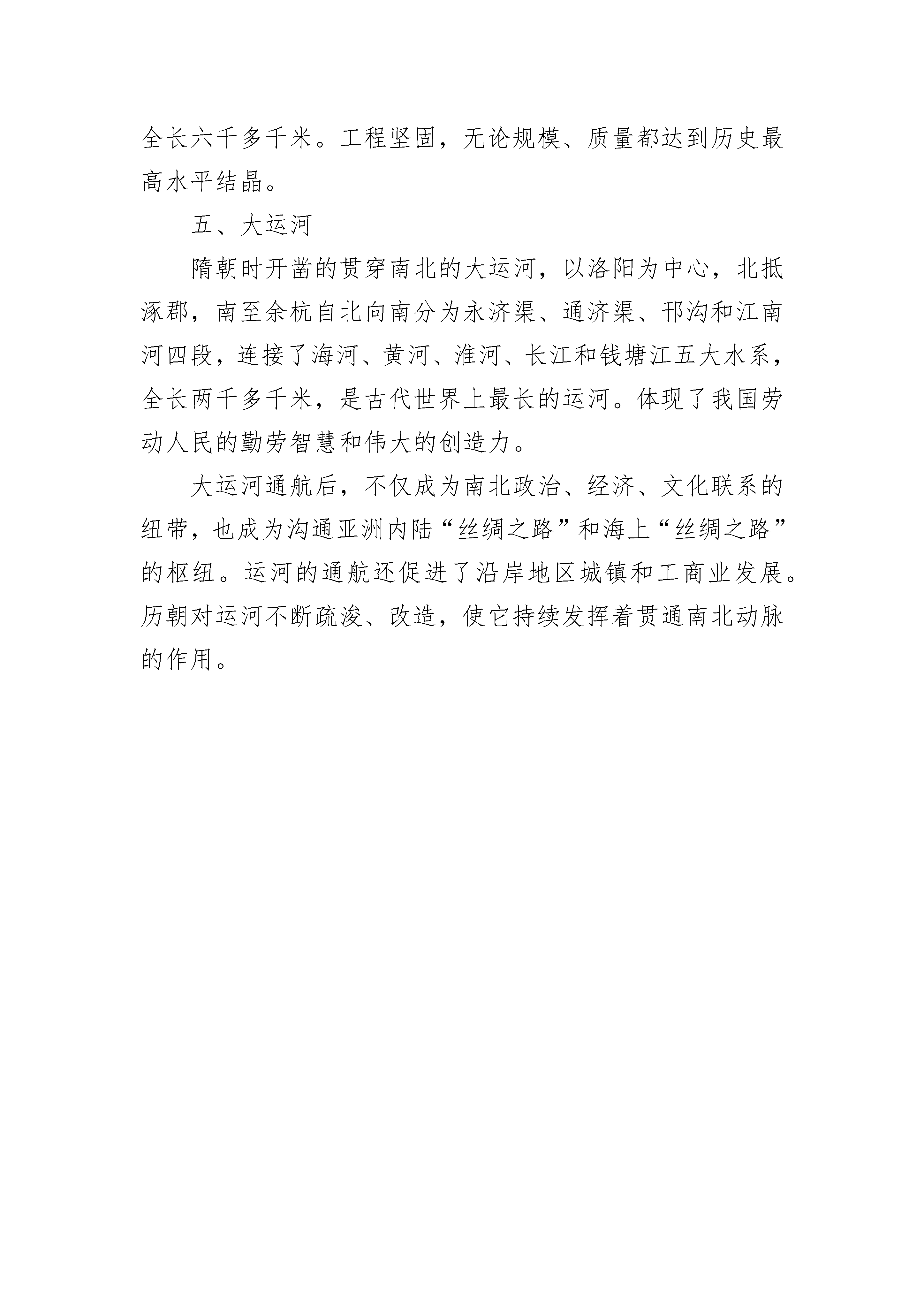 全长六千多千米。工程坚固，无论规模、质量都达到历史最高水平结晶。

五、大运河

隋朝时开凿的贯穿南北的大运河，以洛阳为中心，北抵涿郡，南至余杭自北向南分为永济渠、通济渠、邗沟和江南河四段，连接了海河、黄河、淮河、长江和钱塘江五大水系，全长两千多千米，是古代世界上最长的运河。体现了我国劳动人民的勤劳智慧和伟大的创造力。

大运河通航后，不仅成为南北政治、经济、文化联系的纽带，也成为沟通亚洲内陆“丝绸之路”和海上“丝绸之路”的枢纽。运河的通航还促进了沿岸地区城镇和工商业发展。历朝对运河不断疏浚、改造，使它持续发挥着贯通南北动脉的作用。